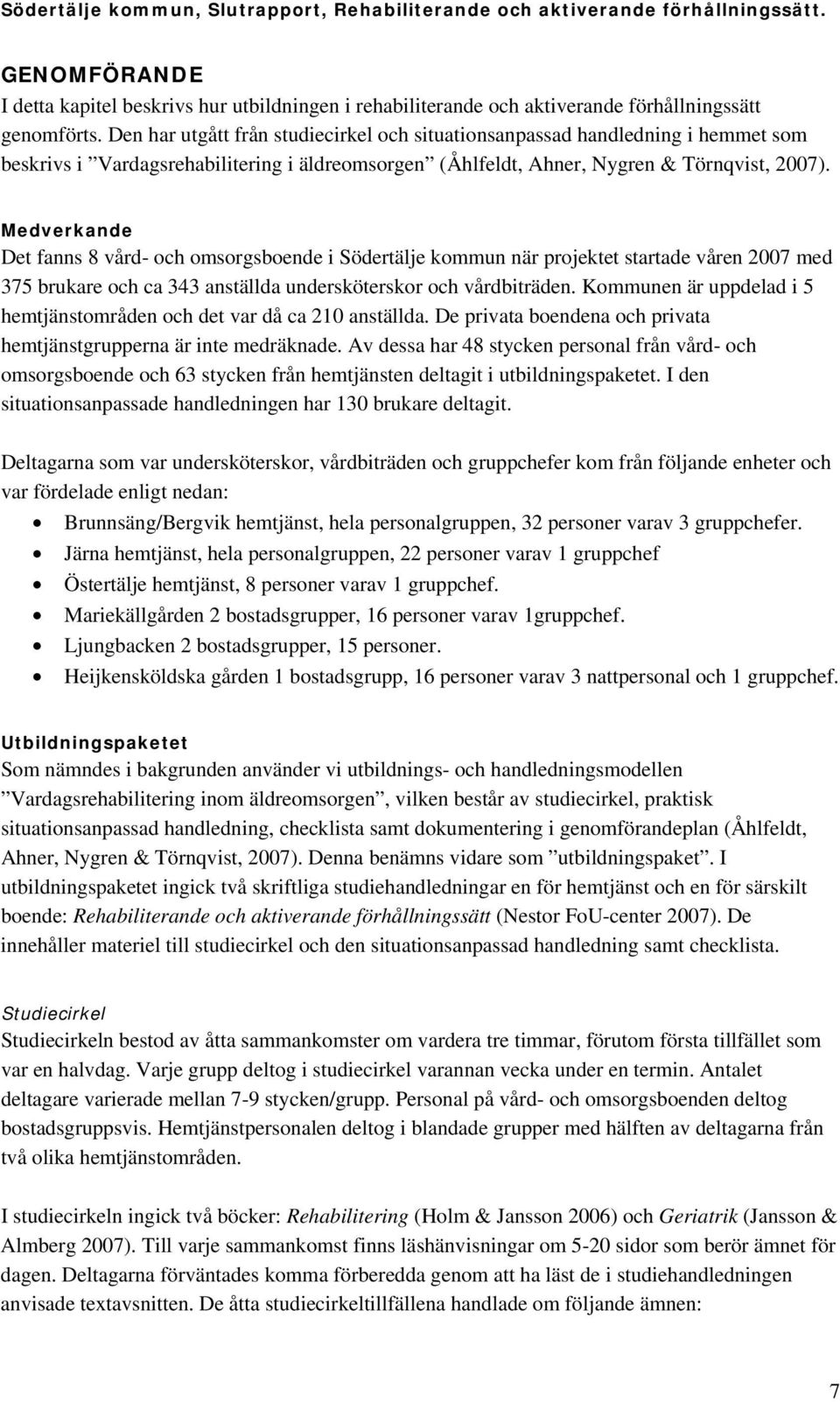 Södertälje kommun, Slutrapport, Rehabiliterande och aktiverande förhållningssätt.

GENOMFÖRANDE
I detta kapitel beskrivs hur utbildningen i rehabiliterande och aktiverande förhållningssätt genomförts. Den har utgått från studiecirkel och situationsanpassad handledning i hemmet som beskrivs i ”Vardagsrehabilitering i äldreomsorgen” (Åhlfeldt, Ahner, Nygren & Törnqvist, 2007).

Medverkande
Det fanns 8 vård- och omsorgsboende i Södertälje kommun när projektet startade våren 2007 med 375 brukare och ca 343 anställda undersköterskor och vårdbiträden. Kommunen är uppdelad i 5 hemtjänstområden och det var då ca 210 anställda. De privata boendena och privata hemtjänstgrupperna är inte medräknade. Av dessa har 48 stycken personal från vård- och omsorgsboende och 63 stycken från hemtjänsten deltagit i utbildningspaketet. I den situationsanpassade handledningen har 130 brukare deltagit.

Deltagarna som var undersköterskor, vårdbiträden och gruppchefer kom från följande enheter och var fördelade enligt nedan:
• Brunnsäng/Bergvik hemtjänst, hela personalgruppen, 32 personer varav 3 gruppchefer.
• Järna hemtjänst, hela personalgruppen, 22 personer varav 1 gruppchef
• Östertälje hemtjänst, 8 personer varav 1 gruppchef.
• Mariekällgården 2 bostadsgrupper, 16 personer varav 1gruppchef.
• Ljungbacken 2 bostadsgrupper, 15 personer.
• Heijkensköldska gården 1 bostadsgrupp, 16 personer varav 3 nattpersonal och 1 gruppchef.

Utbildningspaketet
Som nämndes i bakgrunden använder vi utbildnings- och handledningsmodellen ”Vardagsrehabilitering inom äldreomsorgen”, vilken består av studiecirkel, praktisk situationsanpassad handledning, checklista samt dokumentering i genomförandeplan (Åhlfeldt, Ahner, Nygren & Törnqvist, 2007). Denna benämns vidare som ”utbildningspaket”. I utbildningspaketet ingick två skriftliga studiehandledningar en för hemtjänst och en för särskilt boende: Rehabiliterande och aktiverande förhållningssätt (Nestor FoU-center 2007). De innehåller materiel till studiecirkel och den situationsanpassad handledning samt checklista.

Studiecirkel
Studiecirkeln bestod av åtta sammankomster om vardera tre timmar, förutom första tillfället som var en halvdag. Varje grupp deltog i studiecirkel varannan vecka under en termin. Antalet deltagare varierade mellan 7-9 stycken/grupp. Personal på vård- och omsorgsboenden deltog bostadsgruppsvis. Hemtjänstpersonalen deltog i blandade grupper med hälften av deltagarna från två olika hemtjänstområden.

I studiecirkeln ingick två böcker: Rehabilitering (Holm & Jansson 2006) och Geriatrik (Jansson & Almberg 2007). Till varje sammankomst finns läshänvisningar om 5-20 sidor som berör ämnet för dagen. Deltagarna förväntades komma förberedda genom att ha läst de i studiehandledningen anvisade textavsnitten. De åtta studiecirkeltillfällena handlade om följande ämnen:

7